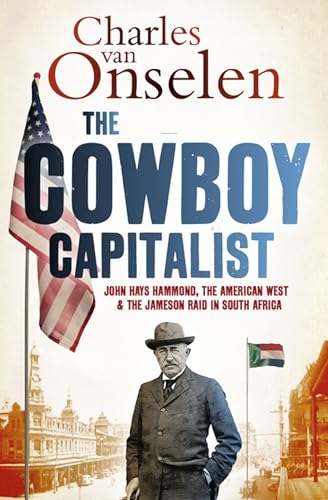 Charles van Onselen

THE COWBOY CAPITALIST

JOHN HAYS HAMMOND, THE AMERICAN WEST & THE JAMESON RAID IN SOUTH AFRICA